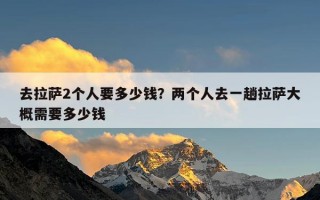 去拉萨2个人要多少钱？两个人去一趟拉萨大概需要多少钱